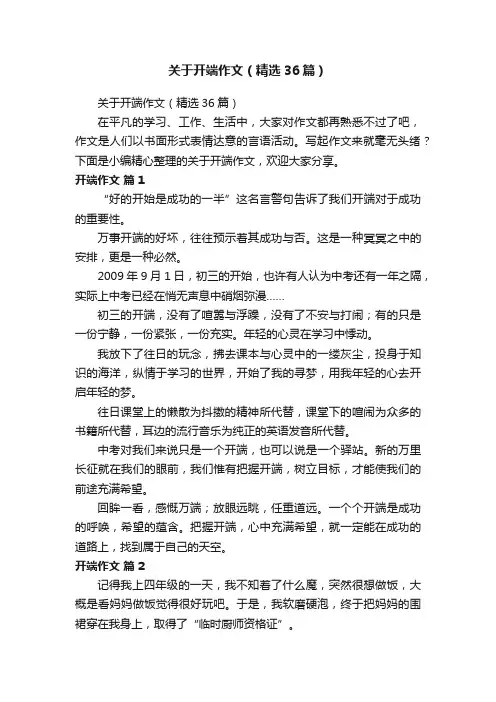 关于开端作文（精选36篇）

关于开端作文（精选36篇）

在平凡的学习、工作、生活中，大家对作文都再熟悉不过了吧，作文是人们以书面形式表情达意的言语活动。写起作文来就毫无头绪？下面是小编精心整理的关于开端作文，欢迎大家分享。

开端作文 篇1

“好的开始是成功的一半”这名言警句告诉了我们开端对于成功的重要性。

万事开端的好坏，往往预示着其成功与否。这是一种冥冥之中的安排，更是一种必然。

2009年9月1日，初三的开始，也许有人认为中考还有一年之隔，实际上中考已经在悄无声息中硝烟弥漫……

初三的开端，没有了喧嚣与浮躁，没有了不安与打闹；有的只是一份宁静，一份紧张，一份充实。年轻的心灵在学习中悸动。

我放下了往日的玩念，拂去课本与心灵中的一缕灰尘，投身于知识的海洋，纵情于学习的世界，开始了我的寻梦，用我年轻的心去开启年轻的梦。

往日课堂上的懒散为抖擞的精神所代替，课堂下的喧闹为众多的书籍所代替，耳边的流行音乐为纯正的英语发音所代替。

中考对我们来说只是一个开端，也可以说是一个驿站。新的万里长征就在我们的眼前，我们惟有把握开端，树立目标，才能使我们的前途充满希望。

回眸一看，感慨万端；放眼远眺，任重道远。一个个开端是成功的呼唤，希望的蕴含。把握开端，心中充满希望，就一定能在成功的道路上，找到属于自己的天空。

开端作文 篇2

记得我上四年级的一天，我不知着了什么魔，突然很想做饭，大概是看妈妈做饭觉得很好玩吧。于是，我软磨硬泡，终于把妈妈的围裙穿在我身上，取得了“临时厨师资格证”。